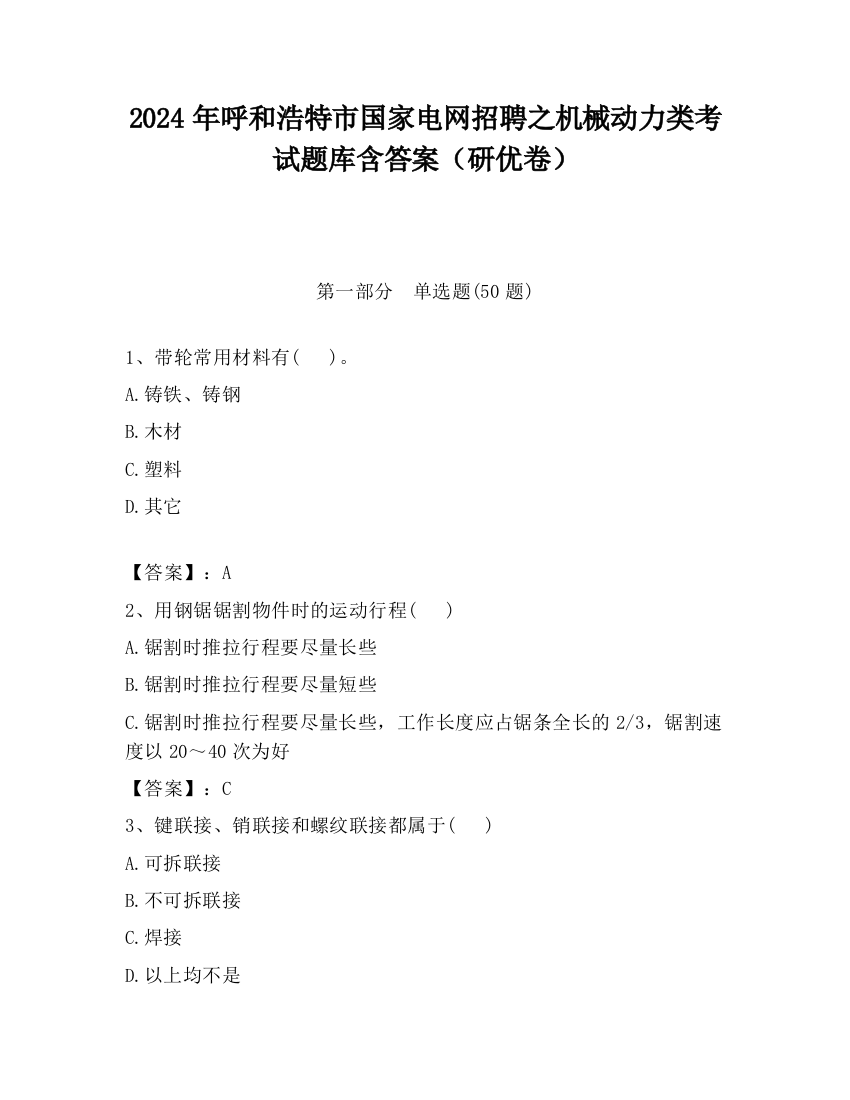 2024 年呼和浩特市国家电网招聘之机械动力类考试题库含答案（研优卷）

第一部分　单选题(50 题)

1、带轮常用材料有(　　)。

A.铸铁、铸钢

B.木材

C.塑料

D.其它

【答案】：A

2、用钢锯锯割物件时的运动行程(　　)

A.锯割时推拉行程要尽量长些

B.锯割时推拉行程要尽量短些

C.锯割时推拉行程要尽量长些，工作长度应占锯条全长的 2/3，锯割速度以 20～40 次为好

【答案】：C

3、键联接、销联接和螺纹联接都属于(　　)

A.可拆联接

B.不可拆联接

C.焊接

D.以上均不是